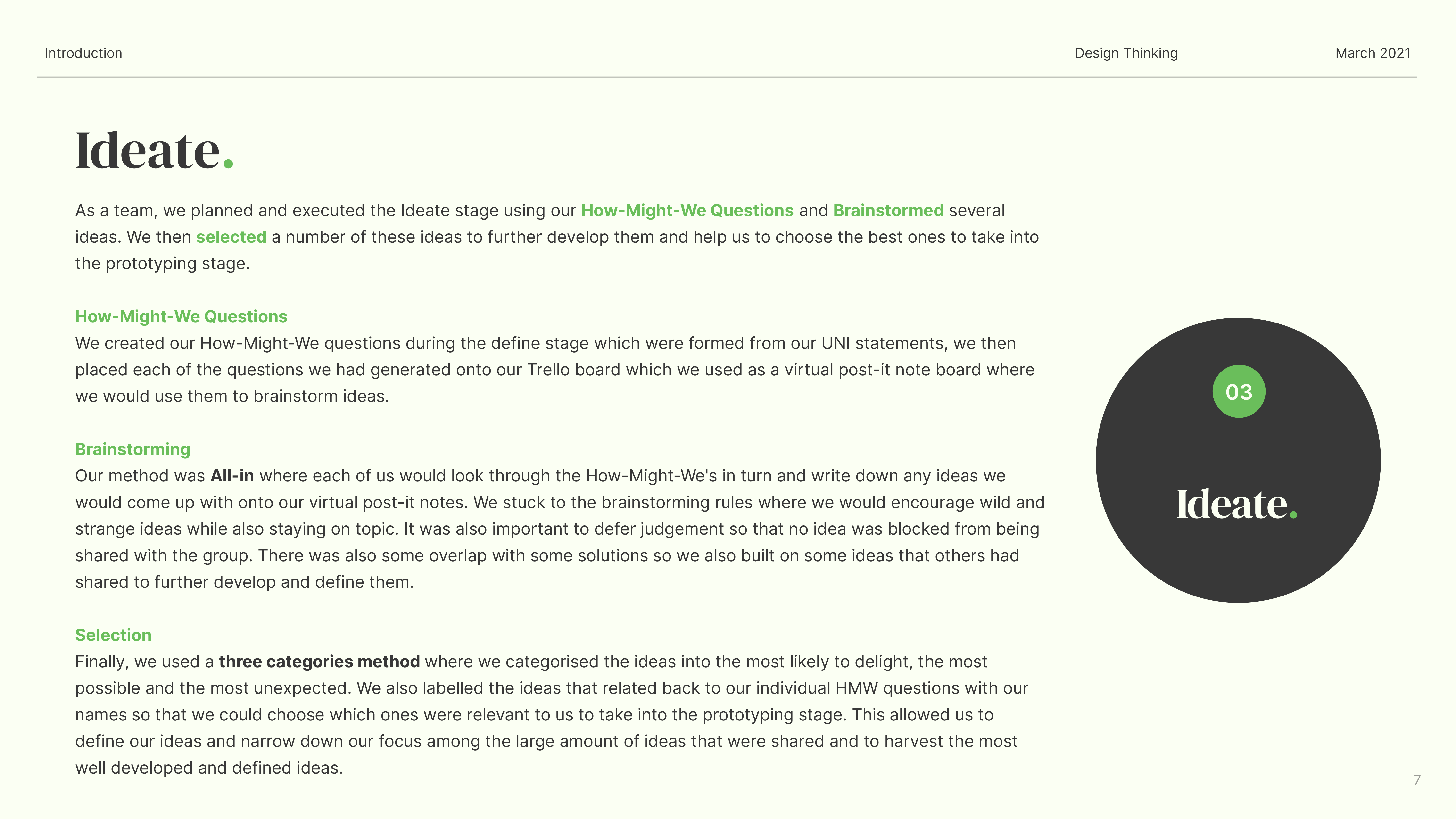 Introduction

Design Thinking

March 2021

Ideate.

As a team, we planned and executed the Ideate stage using our How-Might-We Questions and Brainstormed several ideas. We then selected a number of these ideas to further develop them and help us to choose the best ones to take into the prototyping stage.

How-Might-We Questions
We created our How-Might-We questions during the define stage which were formed from our UNI statements, we then placed each of the questions we had generated onto our Trello board which we used as a virtual post-it note board where we would use them to brainstorm ideas.

Brainstorming
Our method was All-in where each of us would look through the How-Might-We's in turn and write down any ideas we would come up with onto our virtual post-it notes. We stuck to the brainstorming rules where we would encourage wild and strange ideas while also staying on topic. It was also important to defer judgement so that no idea was blocked from being shared with the group. There was also some overlap with some solutions so we also built on some ideas that others had shared to further develop and define them.

Selection
Finally, we used a three categories method where we categorised the ideas into the most likely to delight, the most possible and the most unexpected. We also labelled the ideas that related back to our individual HMW questions with our names so that we could choose which ones were relevant to us to take into the prototyping stage. This allowed us to define our ideas and narrow down our focus among the large amount of ideas that were shared and to harvest the most well developed and defined ideas.

03

Ideate.

7